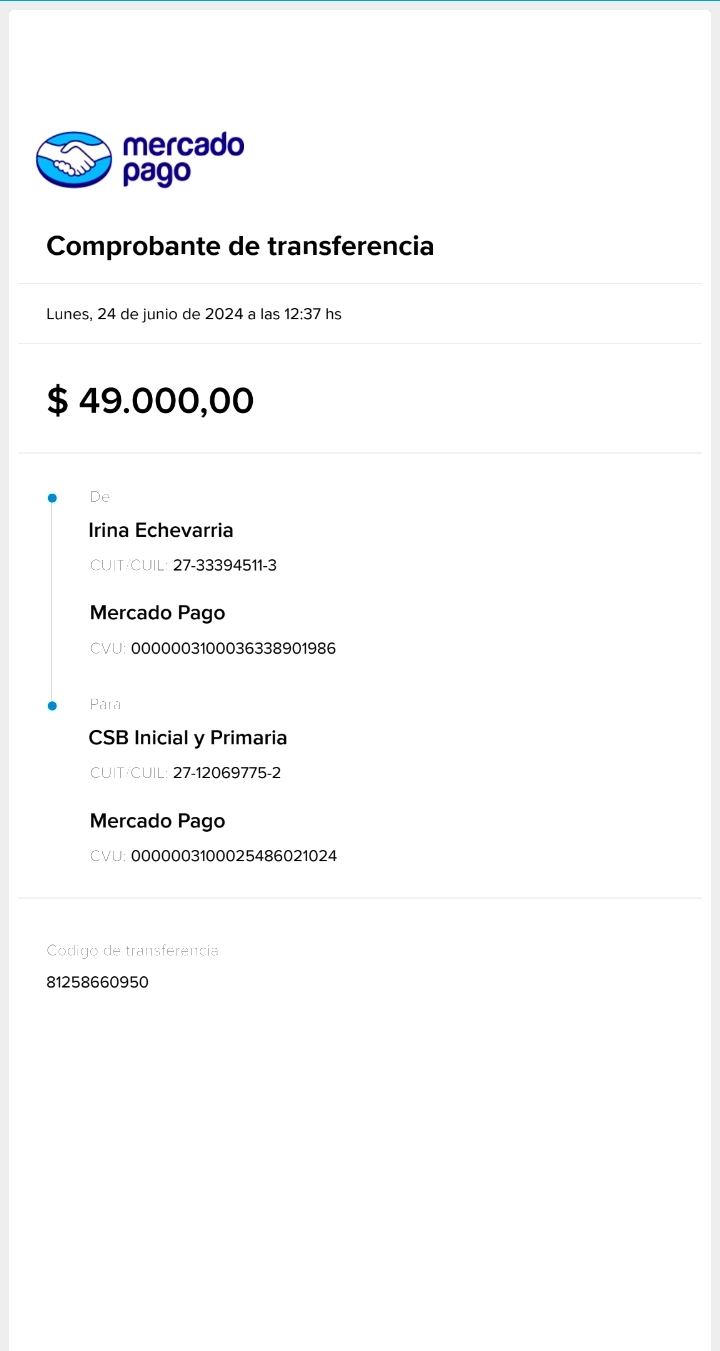 mercado pago

Comprobante de transferencia

Lunes, 24 de junio de 2024 a las 12:37 hs

$ 49.000,00

De
Irina Echevarria
CUIT/CUIL: 27-33394511-3

Mercado Pago
CVU: 0000003100036338901986

Para
CSB Inicial y Primaria
CUIT/CUIL: 27-12069775-2

Mercado Pago
CVU: 0000003100025486021024

Codigo de transferencia
81258660950